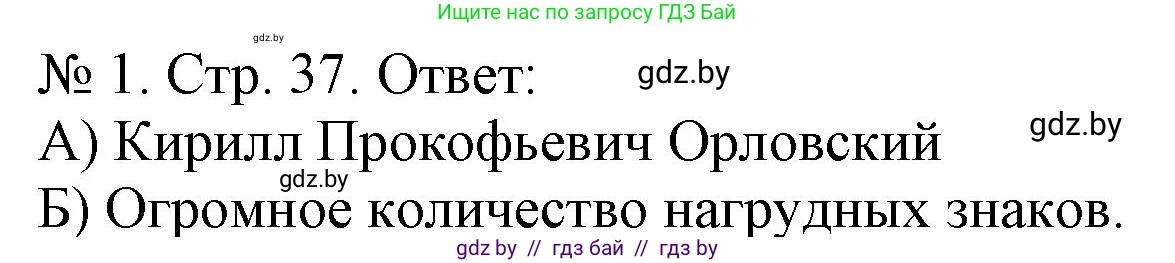 Ищите нас по запросу ГДЗ Бай

gdz.by

№ 1. Стр. 37. Ответ:

gdz.by

А) Кирилл Прокофьевич Орловский

gdz.by

gdz.by

Б) Огромное количество нагрудных знаков.

gdz by // гдз бай // гдз by